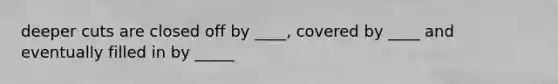 deeper cuts are closed off by ____, covered by ____ and eventually filled in by _____